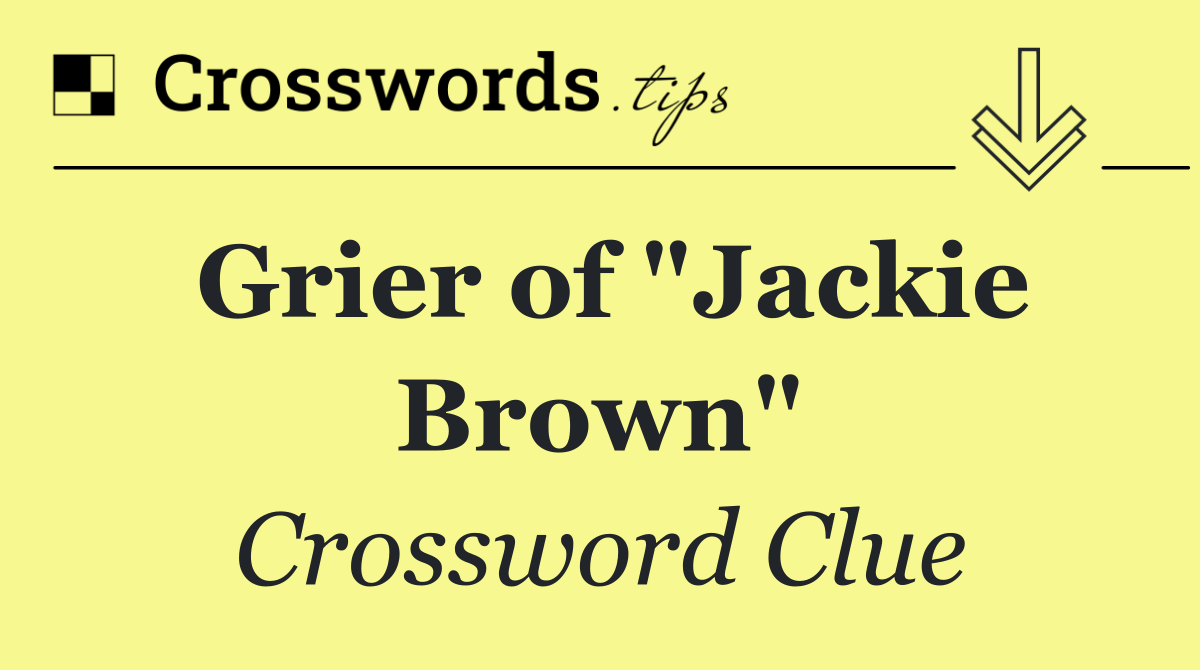 Crosswords.tips

Grier of "Jackie Brown"

Crossword Clue